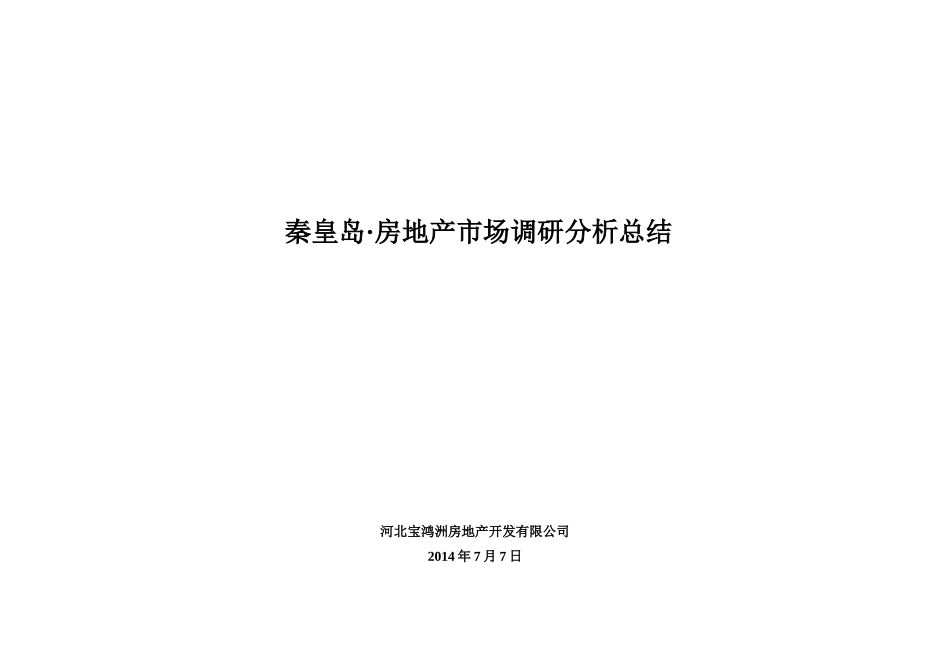 秦皇岛·房地产市场调研分析总结

河北宝鸿洲房地产开发有限公司

2014 年 7 月 7 日